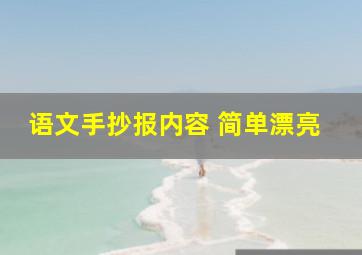 语文手抄报内容 简单漂亮